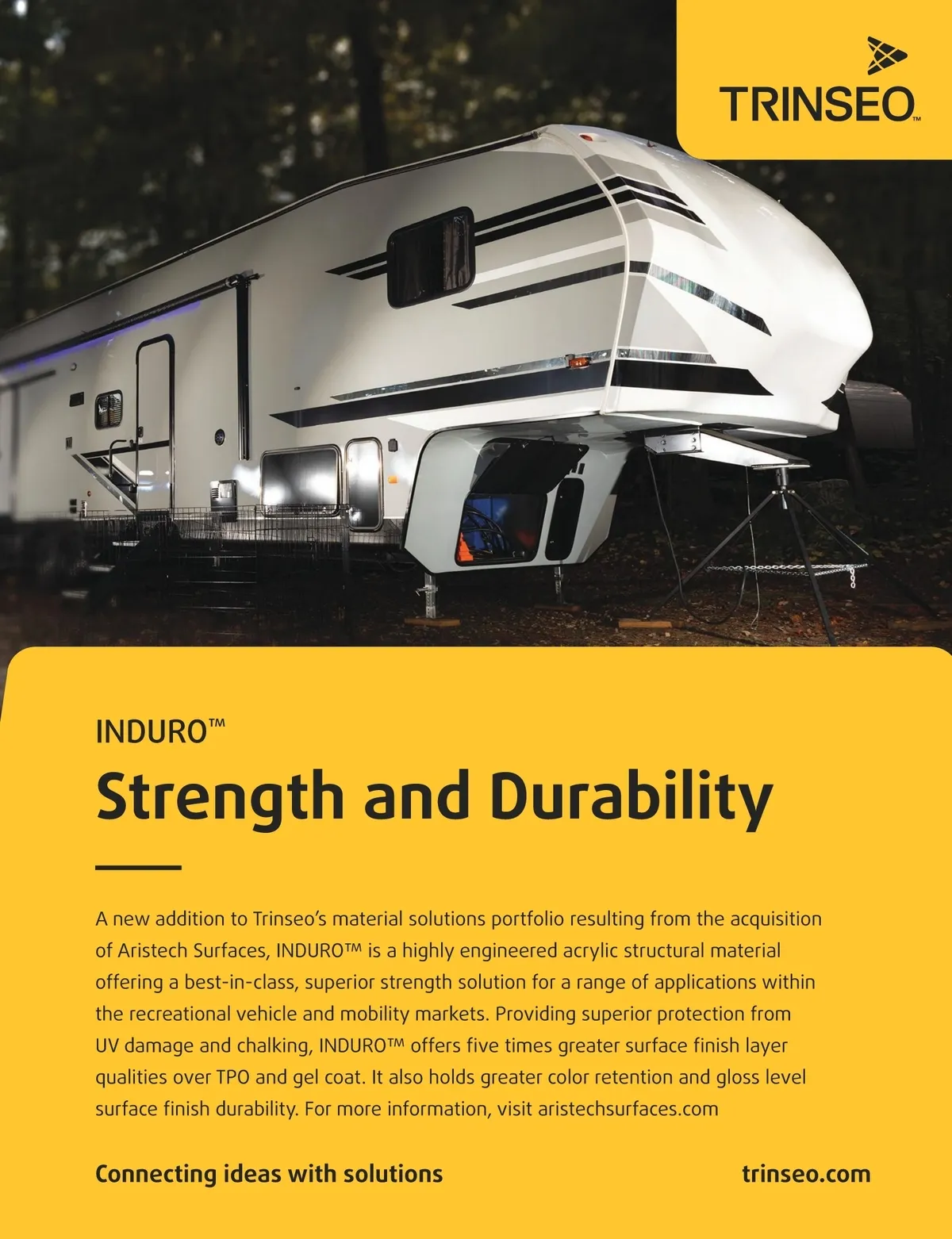 TRINSEO™

INDURO™

Strength and Durability

A new addition to Trinseo's material solutions portfolio resulting from the acquisition of Aristech Surfaces, INDURO™ is a highly engineered acrylic structural material offering a best-in-class, superior strength solution for a range of applications within the recreational vehicle and mobility markets. Providing superior protection from UV damage and chalking, INDURO™ offers five times greater surface finish layer qualities over TPO and gel coat. It also holds greater color retention and gloss level surface finish durability. For more information, visit aristechsurfaces.com

Connecting ideas with solutions

trinseo.com